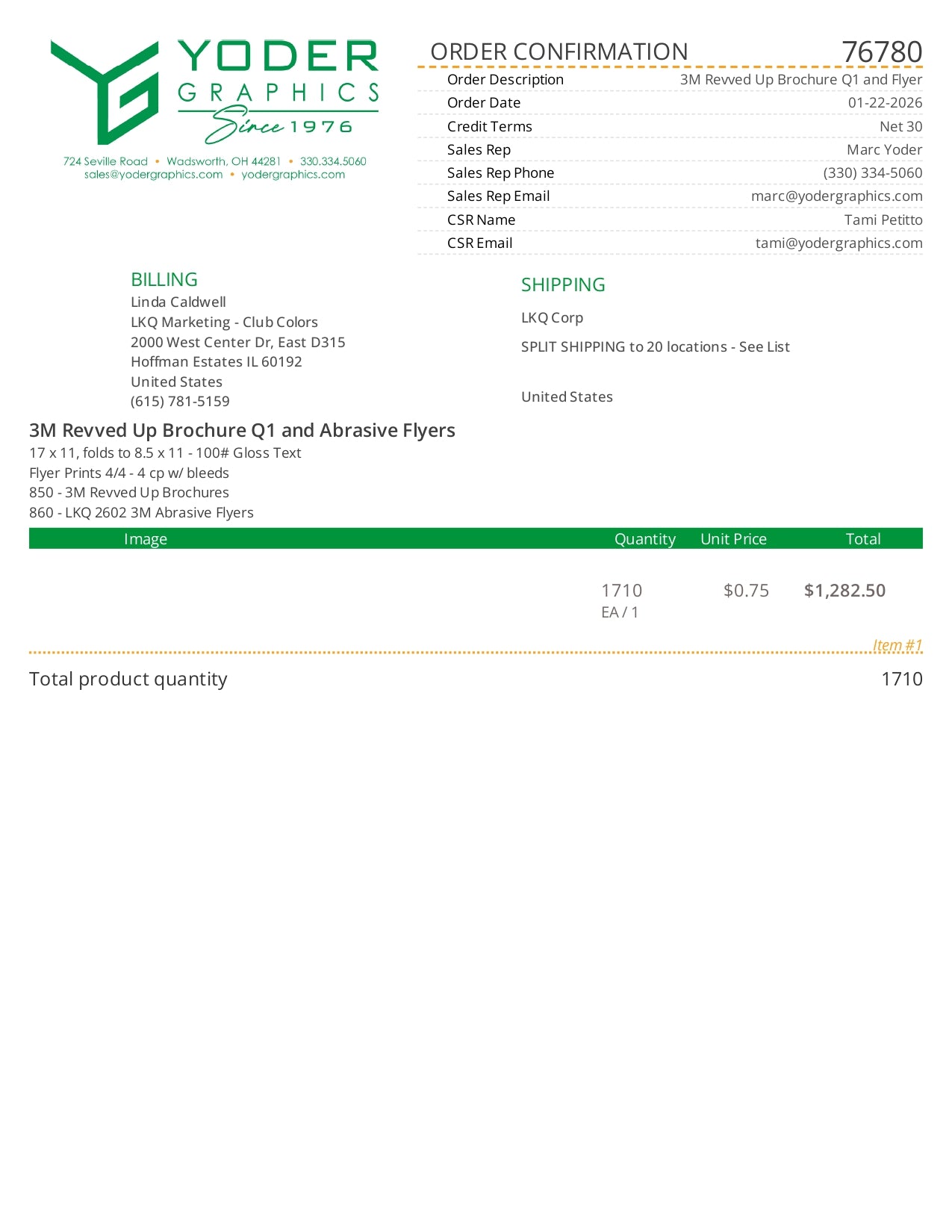 YODER GRAPHICS Since 1976

724 Seville Road • Wadsworth, OH 44281 • 330.334.5060
sales@yodergraphics.com • yodergraphics.com

ORDER CONFIRMATION 76780

| | |
|---|---|
| Order Description | 3M Revved Up Brochure Q1 and Flyer |
| Order Date | 01-22-2026 |
| Credit Terms | Net 30 |
| Sales Rep | Marc Yoder |
| Sales Rep Phone | (330) 334-5060 |
| Sales Rep Email | marc@yodergraphics.com |
| CSR Name | Tami Petitto |
| CSR Email | tami@yodergraphics.com |

BILLING
Linda Caldwell
LKQ Marketing - Club Colors
2000 West Center Dr, East D315
Hoffman Estates IL 60192
United States
(615) 781-5159

SHIPPING
LKQ Corp
SPLIT SHIPPING to 20 locations - See List

United States

3M Revved Up Brochure Q1 and Abrasive Flyers
17 x 11, folds to 8.5 x 11 - 100# Gloss Text
Flyer Prints 4/4 - 4 cp w/ bleeds
850 - 3M Revved Up Brochures
860 - LKQ 2602 3M Abrasive Flyers

| Image | Quantity | Unit Price | Total |
|---|---|---|---|
| | 1710 EA / 1 | $0.75 | $1,282.50 |

Item #1

Total product quantity 1710